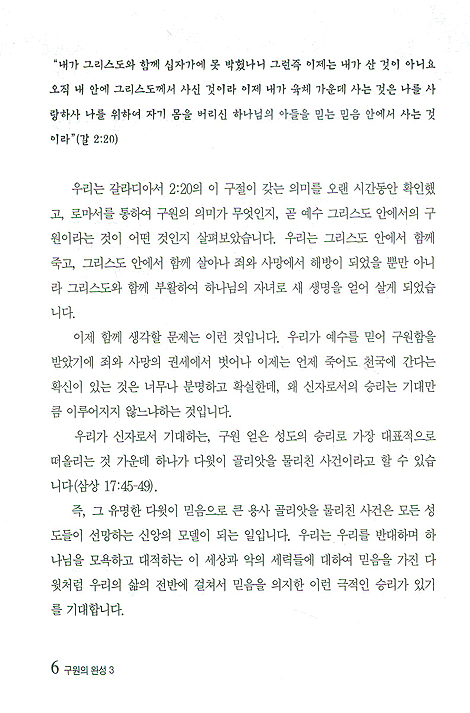 "내가 그리스도와 함께 십자가에 못 박혔나니 그런즉 이제는 내가 산 것이 아니요 오직 내 안에 그리스도께서 사신 것이라 이제 내가 육체 가운데 사는 것은 나를 사랑하사 나를 위하여 자기 몸을 버리신 하나님의 아들을 믿는 믿음 안에서 사는 것이라"(갈 2:20)

우리는 갈라디아서 2:20의 이 구절이 갖는 의미를 오랜 시간동안 확인했고, 로마서를 통하여 구원의 의미가 무엇인지, 곧 예수 그리스도 안에서의 구원이라는 것이 어떤 것인지 살펴보았습니다. 우리는 그리스도 안에서 함께 죽고, 그리스도 안에서 함께 살아나 죄와 사망에서 해방이 되었을 뿐만 아니라 그리스도와 함께 부활하여 하나님의 자녀로 새 생명을 얻어 살게 되었습니다.

이제 함께 생각할 문제는 이런 것입니다. 우리가 예수를 믿어 구원함을 받았기에 죄와 사망의 권세에서 벗어나 이제는 언제 죽어도 천국에 간다는 확신이 있는 것은 너무나 분명하고 확실한데, 왜 신자로서의 승리는 기대만큼 이루어지지 않느냐하는 것입니다.

우리가 신자로서 기대하는, 구원 얻은 성도의 승리로 가장 대표적으로 떠올리는 것 가운데 하나가 다윗이 골리앗을 물리친 사건이라고 할 수 있습니다(삼상 17:45-49).

즉, 그 유명한 다윗이 믿음으로 큰 용사 골리앗을 물리친 사건은 모든 성도들이 선망하는 신앙의 모델이 되는 일입니다. 우리는 우리를 반대하며 하나님을 모욕하고 대적하는 이 세상과 악의 세력들에 대하여 믿음을 가진 다윗처럼 우리의 삶의 전반에 걸쳐서 믿음을 의지한 이런 극적인 승리가 있기를 기대합니다.

6 구원의 완성 3